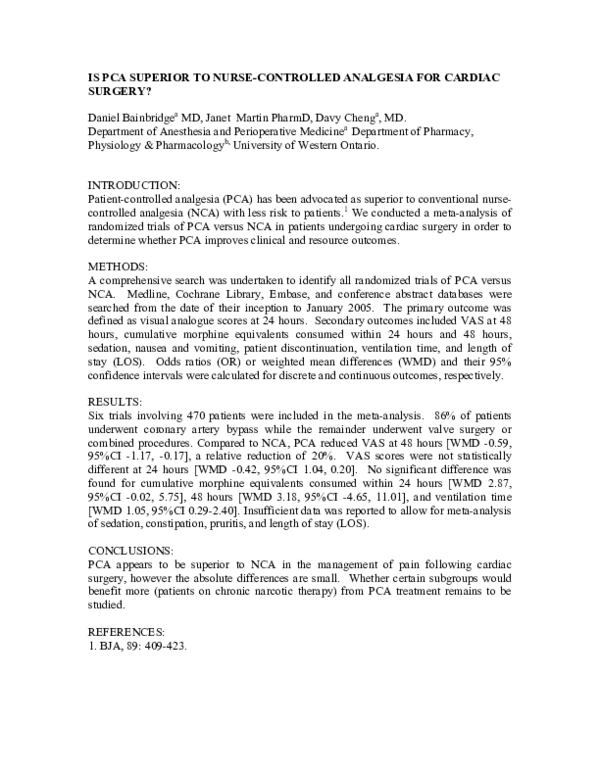 IS PCA SUPERIOR TO NURSE-CONTROLLED ANALGESIA FOR CARDIAC SURGERY?

Daniel Bainbridge$^{a}$ MD, Janet Martin PharmD, Davy Cheng$^{a}$, MD.
Department of Anesthesia and Perioperative Medicine$^{a}$ Department of Pharmacy, Physiology & Pharmacology$^{b,}$ University of Western Ontario.

INTRODUCTION:
Patient-controlled analgesia (PCA) has been advocated as superior to conventional nurse-controlled analgesia (NCA) with less risk to patients.$^{1}$ We conducted a meta-analysis of randomized trials of PCA versus NCA in patients undergoing cardiac surgery in order to determine whether PCA improves clinical and resource outcomes.

METHODS:
A comprehensive search was undertaken to identify all randomized trials of PCA versus NCA. Medline, Cochrane Library, Embase, and conference abstract databases were searched from the date of their inception to January 2005. The primary outcome was defined as visual analogue scores at 24 hours. Secondary outcomes included VAS at 48 hours, cumulative morphine equivalents consumed within 24 hours and 48 hours, sedation, nausea and vomiting, patient discontinuation, ventilation time, and length of stay (LOS). Odds ratios (OR) or weighted mean differences (WMD) and their 95% confidence intervals were calculated for discrete and continuous outcomes, respectively.

RESULTS:
Six trials involving 470 patients were included in the meta-analysis. 86% of patients underwent coronary artery bypass while the remainder underwent valve surgery or combined procedures. Compared to NCA, PCA reduced VAS at 48 hours [WMD -0.59, 95%CI -1.17, -0.17], a relative reduction of 20%. VAS scores were not statistically different at 24 hours [WMD -0.42, 95%CI 1.04, 0.20]. No significant difference was found for cumulative morphine equivalents consumed within 24 hours [WMD 2.87, 95%CI -0.02, 5.75], 48 hours [WMD 3.18, 95%CI -4.65, 11.01], and ventilation time [WMD 1.05, 95%CI 0.29-2.40]. Insufficient data was reported to allow for meta-analysis of sedation, constipation, pruritis, and length of stay (LOS).

CONCLUSIONS:
PCA appears to be superior to NCA in the management of pain following cardiac surgery, however the absolute differences are small. Whether certain subgroups would benefit more (patients on chronic narcotic therapy) from PCA treatment remains to be studied.

REFERENCES:
1. BJA, 89: 409-423.